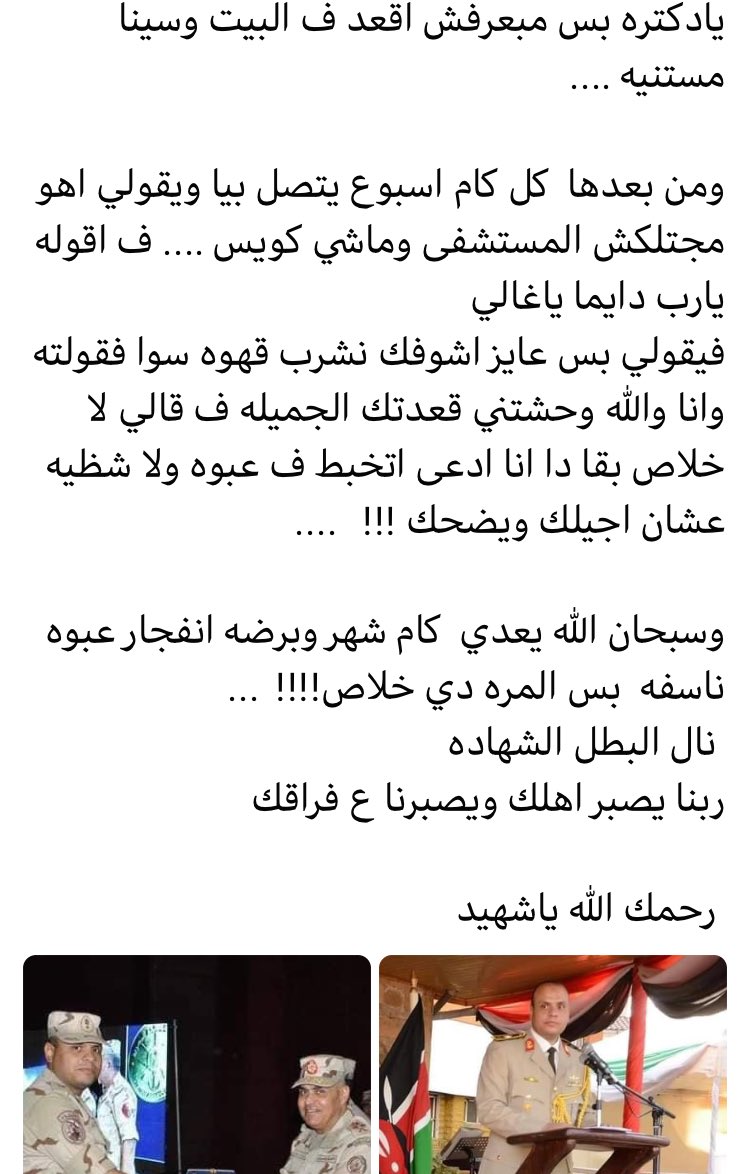 يادكتره بس مبعرفش اقعد ف البيت وسينا مستنيه ....

ومن بعدها كل كام اسبوع يتصل بيا ويقولي اهو مجتلكش المستشفى وماشي كويس .... ف اقوله يارب دايما ياغالي
فيقولي بس عايز اشوفك نشرب قهوه سوا فقولته وانا والله وحشتني قعدتك الجميله ف قالي لا خلاص بقا دا انا ادعى اتخبط ف عبوه ولا شظيه عشان اجيلك ويضحك !!! ....

وسبحان الله يعدي كام شهر وبرضه انفجار عبوه ناسفه بس المره دي خلاص!!!! ...
نال البطل الشهاده
ربنا يصبر اهلك ويصبرنا ع فراقك

رحمك الله ياشهيد